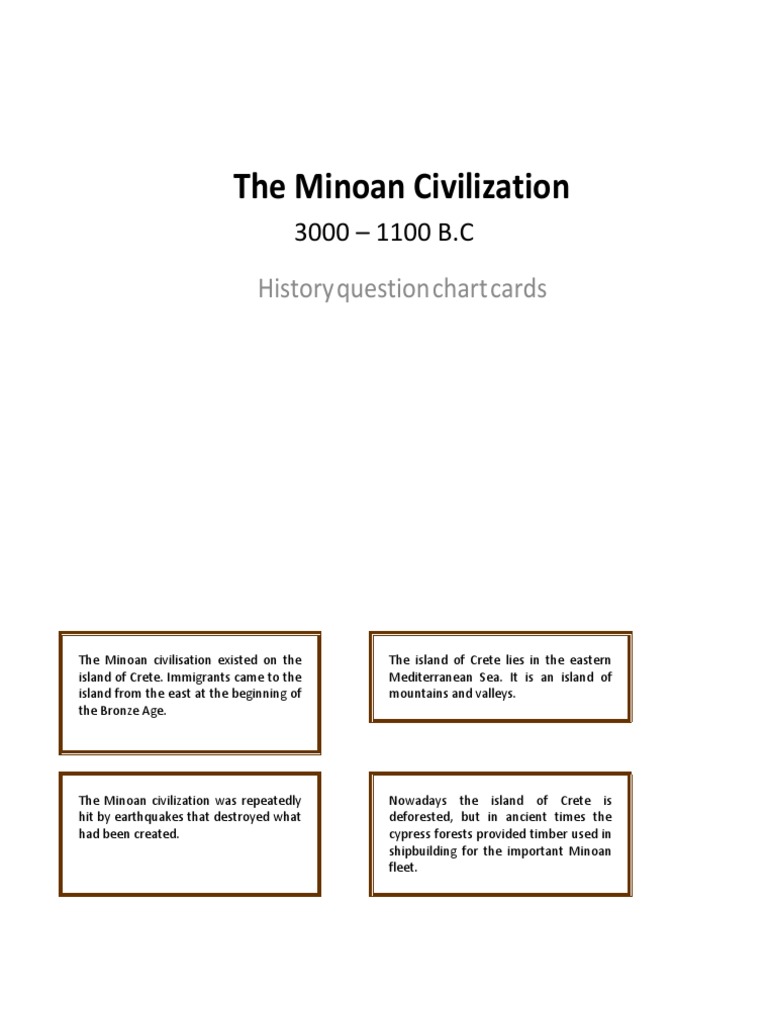 The Minoan Civilization

3000 – 1100 B.C

History question chart cards

The Minoan civilisation existed on the island of Crete. Immigrants came to the island from the east at the beginning of the Bronze Age.

The island of Crete lies in the eastern Mediterranean Sea. It is an island of mountains and valleys.

The Minoan civilization was repeatedly hit by earthquakes that destroyed what had been created.

Nowadays the island of Crete is deforested, but in ancient times the cypress forests provided timber used in shipbuilding for the important Minoan fleet.